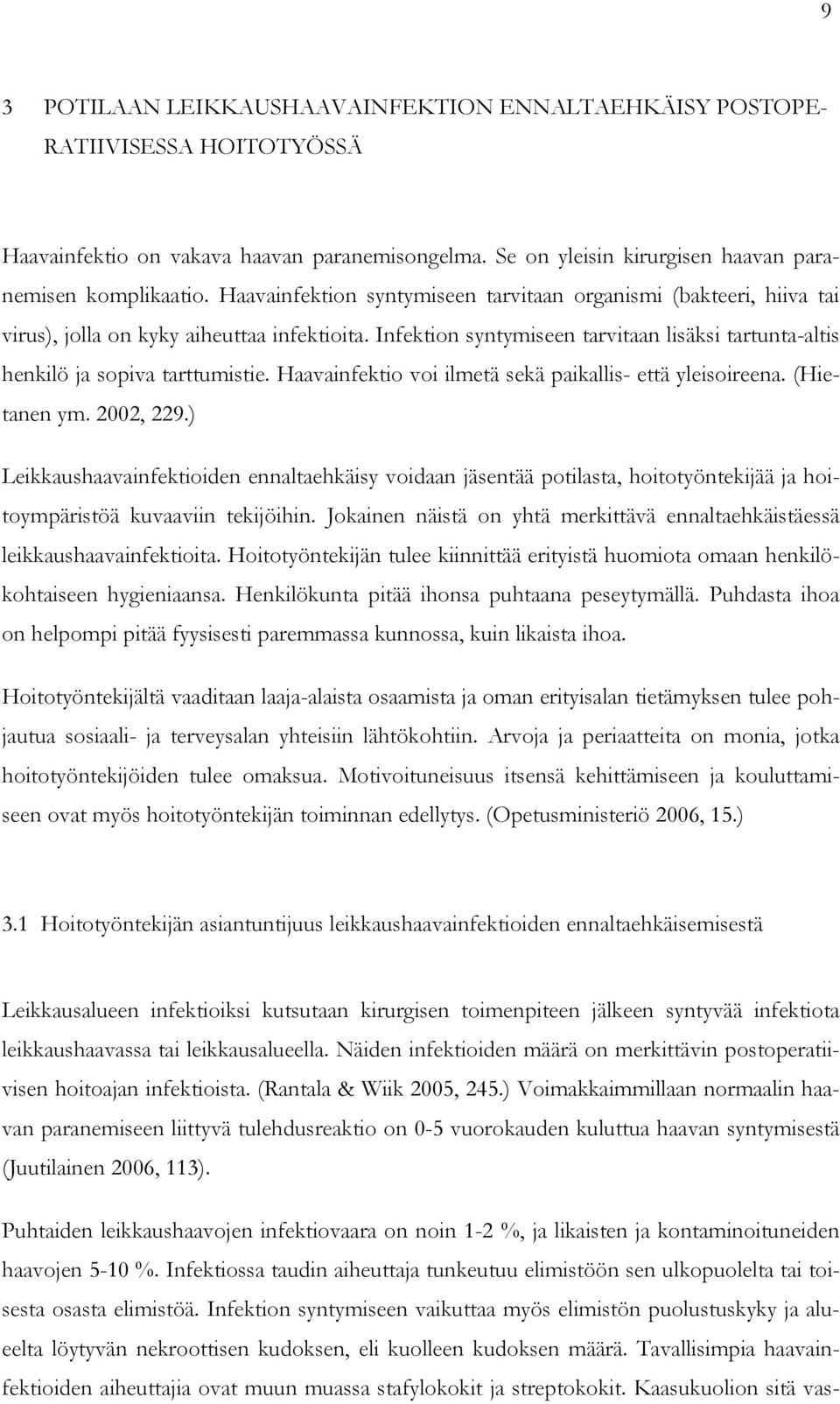 9

3 POTILAAN LEIKKAUSHAAVAINFEKTION ENNALTAEHKÄISY POSTOPERATIIVISESSA HOITOTYÖSSÄ

Haavainfektio on vakava haavan paranemisongelma. Se on yleisin kirurgisen haavan paranemisen komplikaatio. Haavainfektion syntymiseen tarvitaan organismi (bakteeri, hiiva tai virus), jolla on kyky aiheuttaa infektioita. Infektion syntymiseen tarvitaan lisäksi tartunta-altis henkilö ja sopiva tarttumistie. Haavainfektio voi ilmetä sekä paikallis- että yleisoireena. (Hietanen ym. 2002, 229.)

Leikkaushaavainfektioiden ennaltaehkäisy voidaan jäsentää potilasta, hoitotyöntekijää ja hoitoympäristöä kuvaaviin tekijöihin. Jokainen näistä on yhtä merkittävä ennaltaehkäistäessä leikkaushaavainfektioita. Hoitotyöntekijän tulee kiinnittää erityistä huomiota omaan henkilökohtaiseen hygieniaansa. Henkilökunta pitää ihonsa puhtaana peseytymällä. Puhdasta ihoa on helpompi pitää fyysisesti paremmassa kunnossa, kuin likaista ihoa.

Hoitotyöntekijältä vaaditaan laaja-alaista osaamista ja oman erityisalan tietämyksen tulee pohjautua sosiaali- ja terveysalan yhteisiin lähtökohtiin. Arvoja ja periaatteita on monia, jotka hoitotyöntekijöiden tulee omaksua. Motivoituneisuus itsensä kehittämiseen ja kouluttamiseen ovat myös hoitotyöntekijän toiminnan edellytys. (Opetusministeriö 2006, 15.)

3.1 Hoitotyöntekijän asiantuntijuus leikkaushaavainfektioiden ennaltaehkäisemisestä

Leikkausalueen infektioiksi kutsutaan kirurgisen toimenpiteen jälkeen syntyvää infektiota leikkaushaavassa tai leikkausalueella. Näiden infektioiden määrä on merkittävin postoperatiivisen hoitoajan infektioista. (Rantala & Wiik 2005, 245.) Voimakkaimmillaan normaalin haavan paranemiseen liittyvä tulehdusreaktio on 0-5 vuorokauden kuluttua haavan syntymisestä (Juutilainen 2006, 113).

Puhtaiden leikkaushaavojen infektiovaara on noin 1-2 %, ja likaisten ja kontaminoituneiden haavojen 5-10 %. Infektiossa taudin aiheuttaja tunkeutuu elimistöön sen ulkopuolelta tai toisesta osasta elimistöä. Infektion syntymiseen vaikuttaa myös elimistön puolustuskyky ja alueelta löytyvän nekroottisen kudoksen, eli kuolleen kudoksen määrä. Tavallisimpia haavainfektioiden aiheuttajia ovat muun muassa stafylokokit ja streptokokit. Kaasukuolion sitä vas-